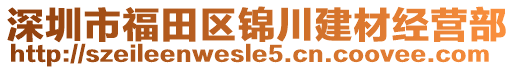 深圳市福田区锦川建材经营部
http://szeileenwesle5.cn.coovee.com